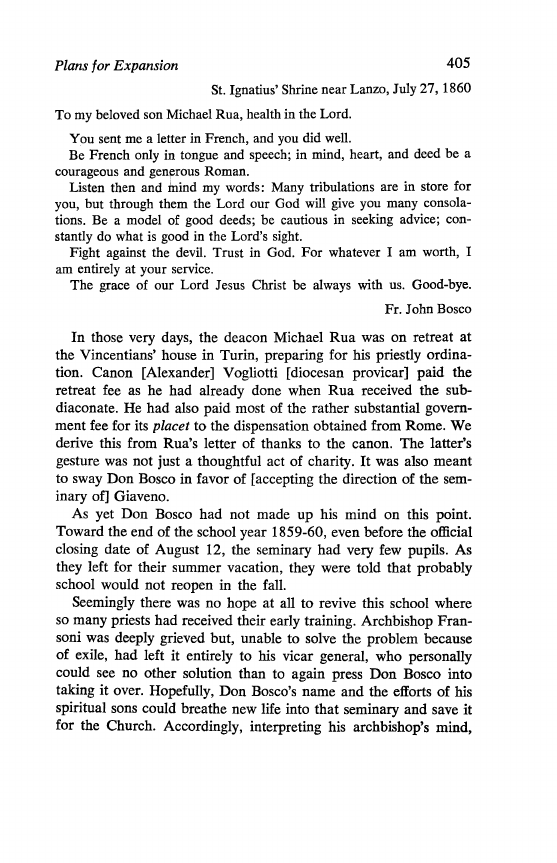 Plans for Expansion 405

St. Ignatius' Shrine near Lanzo, July 27, 1860

To my beloved son Michael Rua, health in the Lord.

You sent me a letter in French, and you did well.

Be French only in tongue and speech; in mind, heart, and deed be a courageous and generous Roman.

Listen then and mind my words: Many tribulations are in store for you, but through them the Lord our God will give you many consolations. Be a model of good deeds; be cautious in seeking advice; constantly do what is good in the Lord's sight.

Fight against the devil. Trust in God. For whatever I am worth, I am entirely at your service.

The grace of our Lord Jesus Christ be always with us. Good-bye.

Fr. John Bosco

In those very days, the deacon Michael Rua was on retreat at the Vincentians' house in Turin, preparing for his priestly ordination. Canon [Alexander] Vogliotti [diocesan provicar] paid the retreat fee as he had already done when Rua received the subdiaconate. He had also paid most of the rather substantial government fee for its placet to the dispensation obtained from Rome. We derive this from Rua's letter of thanks to the canon. The latter's gesture was not just a thoughtful act of charity. It was also meant to sway Don Bosco in favor of [accepting the direction of the seminary of] Giaveno.

As yet Don Bosco had not made up his mind on this point. Toward the end of the school year 1859-60, even before the official closing date of August 12, the seminary had very few pupils. As they left for their summer vacation, they were told that probably school would not reopen in the fall.

Seemingly there was no hope at all to revive this school where so many priests had received their early training. Archbishop Fransoni was deeply grieved but, unable to solve the problem because of exile, had left it entirely to his vicar general, who personally could see no other solution than to again press Don Bosco into taking it over. Hopefully, Don Bosco's name and the efforts of his spiritual sons could breathe new life into that seminary and save it for the Church. Accordingly, interpreting his archbishop's mind,